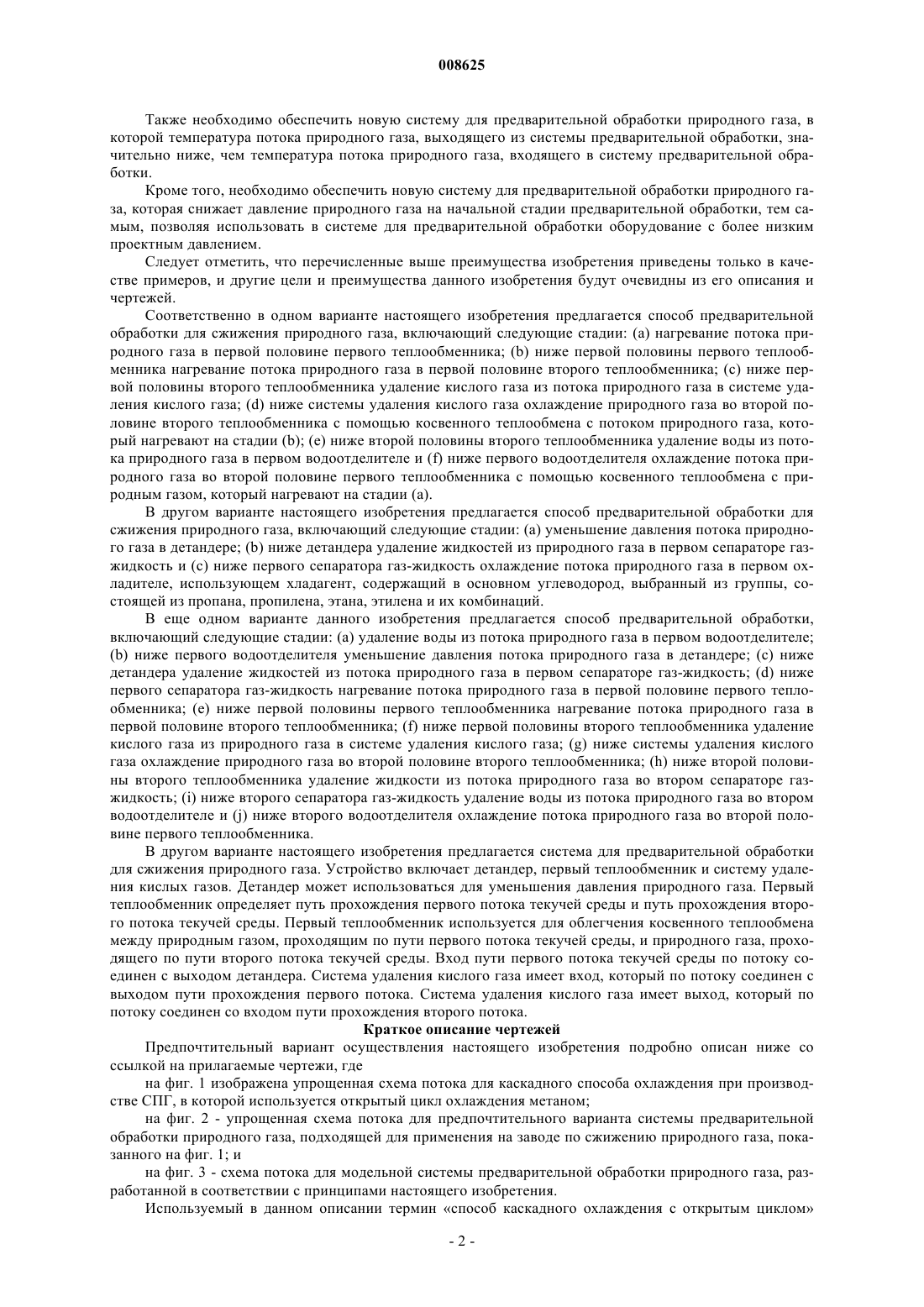 008625

Также необходимо обеспечить новую систему для предварительной обработки природного газа, в которой температура потока природного газа, выходящего из системы предварительной обработки, значительно ниже, чем температура потока природного газа, входящего в систему предварительной обработки.

Кроме того, необходимо обеспечить новую систему для предварительной обработки природного газа, которая снижает давление природного газа на начальной стадии предварительной обработки, тем самым, позволяя использовать в системе для предварительной обработки оборудование с более низким проектным давлением.

Следует отметить, что перечисленные выше преимущества изобретения приведены только в качестве примеров, и другие цели и преимущества данного изобретения будут очевидны из его описания и чертежей.

Соответственно в одном варианте настоящего изобретения предлагается способ предварительной обработки для сжижения природного газа, включающий следующие стадии: (a) нагревание потока природного газа в первой половине первого теплообменника; (b) ниже первой половины первого теплообменника нагревание потока природного газа в первой половине второго теплообменника; (c) ниже первой половины второго теплообменника удаление кислого газа из потока природного газа в системе удаления кислого газа; (d) ниже системы удаления кислого газа охлаждение природного газа во второй половине второго теплообменника с помощью косвенного теплообмена с потоком природного газа, который нагревают на стадии (b); (e) ниже второй половины второго теплообменника удаление воды из потока природного газа в первом водоотделителе и (f) ниже первого водоотделителя охлаждение потока природного газа во второй половине первого теплообменника с помощью косвенного теплообмена с природным газом, который нагревают на стадии (a).

В другом варианте настоящего изобретения предлагается способ предварительной обработки для сжижения природного газа, включающий следующие стадии: (a) уменьшение давления потока природного газа в детандере; (b) ниже детандера удаление жидкостей из природного газа в первом сепараторе газ-жидкость и (c) ниже первого сепаратора газ-жидкость охлаждение потока природного газа в первом охладителе, использующем хладагент, содержащий в основном углеводород, выбранный из группы, состоящей из пропана, пропилена, этана, этилена и их комбинаций.

В еще одном варианте данного изобретения предлагается способ предварительной обработки, включающий следующие стадии: (a) удаление воды из потока природного газа в первом водоотделителе; (b) ниже первого водоотделителя уменьшение давления потока природного газа в детандере; (c) ниже детандера удаление жидкостей из потока природного газа в первом сепараторе газ-жидкость; (d) ниже первого сепаратора газ-жидкость нагревание потока природного газа в первой половине первого теплообменника; (e) ниже первой половины первого теплообменника нагревание потока природного газа в первой половине второго теплообменника; (f) ниже первой половины второго теплообменника удаление кислого газа из природного газа в системе удаления кислого газа; (g) ниже системы удаления кислого газа охлаждение природного газа во второй половине второго теплообменника; (h) ниже второй половины второго теплообменника удаление жидкости из потока природного газа во втором сепараторе газ-жидкость; (i) ниже второго сепаратора газ-жидкость удаление воды из потока природного газа во втором водоотделителе и (j) ниже второго водоотделителя охлаждение потока природного газа во второй половине первого теплообменника.

В другом варианте настоящего изобретения предлагается система для предварительной обработки для сжижения природного газа. Устройство включает детандер, первый теплообменник и систему удаления кислых газов. Детандер может использоваться для уменьшения давления природного газа. Первый теплообменник определяет путь прохождения первого потока текучей среды и путь прохождения второго потока текучей среды. Первый теплообменник используется для облегчения косвенного теплообмена между природным газом, проходящим по пути первого потока текучей среды, и природного газа, проходящего по пути второго потока текучей среды. Вход пути первого потока текучей среды по потоку соединен с выходом детандера. Система удаления кислого газа имеет вход, который по потоку соединен с выходом пути прохождения первого потока. Система удаления кислого газа имеет выход, который по потоку соединен со входом пути прохождения второго потока.

Краткое описание чертежей

Предпочтительный вариант осуществления настоящего изобретения подробно описан ниже со ссылкой на прилагаемые чертежи, где

на фиг. 1 изображена упрощенная схема потока для каскадного способа охлаждения при производстве СПГ, в которой используется открытый цикл охлаждения метаном;

на фиг. 2 - упрощенная схема потока для предпочтительного варианта системы предварительной обработки природного газа, подходящей для применения на заводе по сжижению природного газа, показанного на фиг. 1; и

на фиг. 3 - схема потока для модельной системы предварительной обработки природного газа, разработанной в соответствии с принципами настоящего изобретения.

Используемый в данном описании термин «способ каскадного охлаждения с открытым циклом»

- 2 -